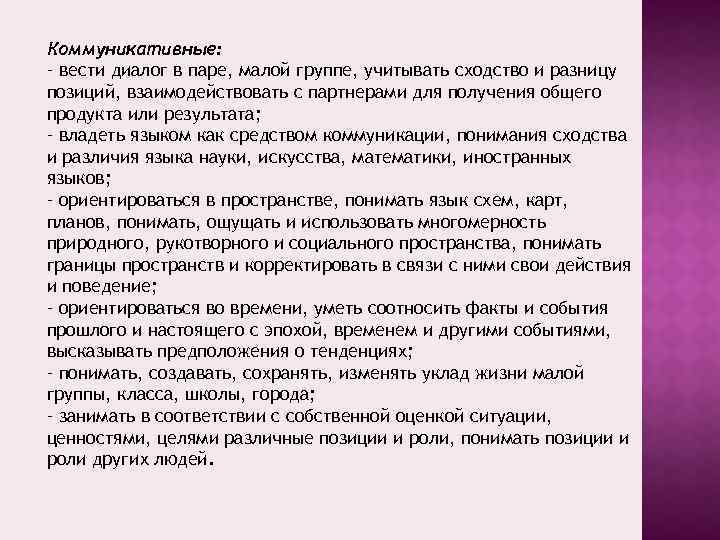 Коммуникативные:
- вести диалог в паре, малой группе, учитывать сходство и разницу позиций, взаимодействовать с партнерами для получения общего продукта или результата;
- владеть языком как средством коммуникации, понимания сходства и различия языка науки, искусства, математики, иностранных языков;
- ориентироваться в пространстве, понимать язык схем, карт, планов, понимать, ощущать и использовать многомерность природного, рукотворного и социального пространства, понимать границы пространств и корректировать в связи с ними свои действия и поведение;
- ориентироваться во времени, уметь соотносить факты и события прошлого и настоящего с эпохой, временем и другими событиями, высказывать предположения о тенденциях;
- понимать, создавать, сохранять, изменять уклад жизни малой группы, класса, школы, города;
- занимать в соответствии с собственной оценкой ситуации, ценностями, целями различные позиции и роли, понимать позиции и роли других людей.